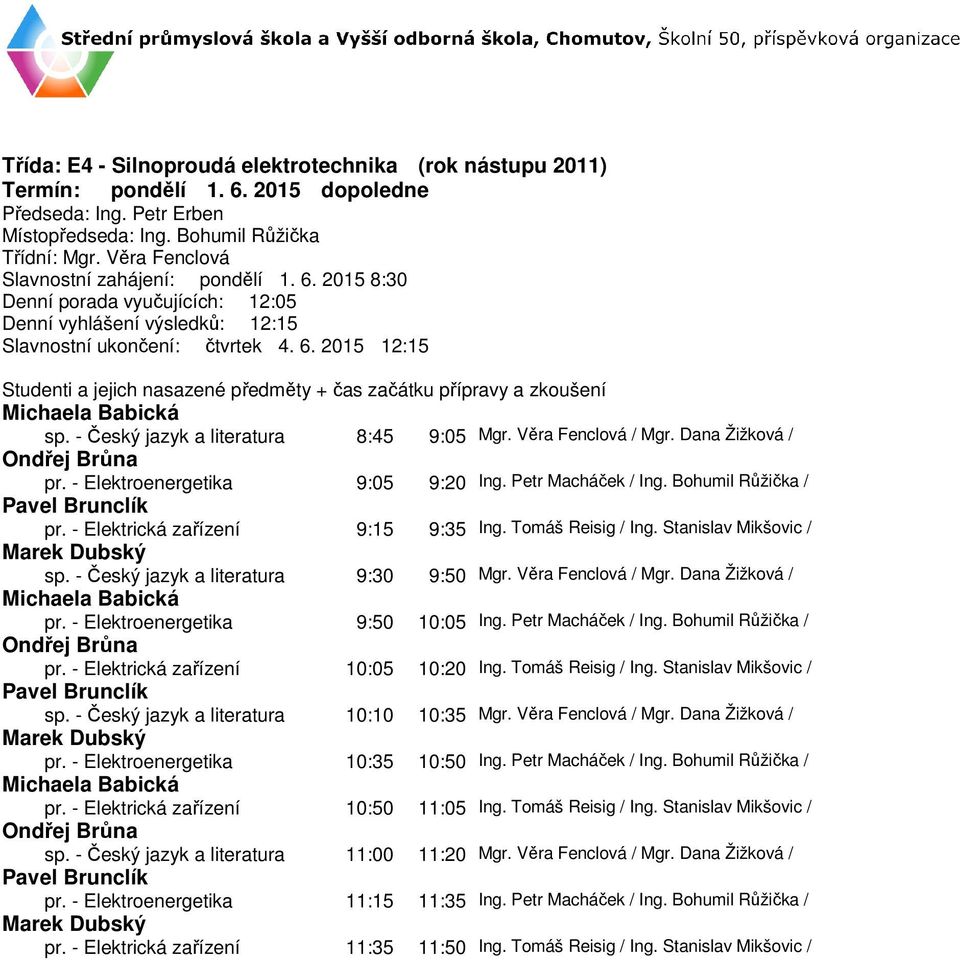 Střední průmyslová škola a Vyšší odborná škola, Chomutov, Školní 50, příspěvková organizace

Třída: E4 - Silnoproudá elektrotechnika (rok nástupu 2011)
Termín: pondělí 1. 6. 2015 dopoledne
Předseda: Ing. Petr Erben
Místopředseda: Ing. Bohumil Růžička
Třídní: Mgr. Věra Fenclová
Slavnostní zahájení: pondělí 1. 6. 2015 8:30
Denní porada vyučujících: 12:05
Denní vyhlášení výsledků: 12:15
Slavnostní ukončení: čtvrtek 4. 6. 2015 12:15

Studenti a jejich nasazené předměty + čas začátku přípravy a zkoušení
Michaela Babická
sp. - Český jazyk a literatura 8:45 9:05 Mgr. Věra Fenclová / Mgr. Dana Žižková /
Ondřej Brůna
pr. - Elektroenergetika 9:05 9:20 Ing. Petr Macháček / Ing. Bohumil Růžička /
Pavel Brunclík
pr. - Elektrická zařízení 9:15 9:35 Ing. Tomáš Reisig / Ing. Stanislav Mikšovic /
Marek Dubský
sp. - Český jazyk a literatura 9:30 9:50 Mgr. Věra Fenclová / Mgr. Dana Žižková /
Michaela Babická
pr. - Elektroenergetika 9:50 10:05 Ing. Petr Macháček / Ing. Bohumil Růžička /
Ondřej Brůna
pr. - Elektrická zařízení 10:05 10:20 Ing. Tomáš Reisig / Ing. Stanislav Mikšovic /
Pavel Brunclík
sp. - Český jazyk a literatura 10:10 10:35 Mgr. Věra Fenclová / Mgr. Dana Žižková /
Marek Dubský
pr. - Elektroenergetika 10:35 10:50 Ing. Petr Macháček / Ing. Bohumil Růžička /
Michaela Babická
pr. - Elektrická zařízení 10:50 11:05 Ing. Tomáš Reisig / Ing. Stanislav Mikšovic /
Ondřej Brůna
sp. - Český jazyk a literatura 11:00 11:20 Mgr. Věra Fenclová / Mgr. Dana Žižková /
Pavel Brunclík
pr. - Elektroenergetika 11:15 11:35 Ing. Petr Macháček / Ing. Bohumil Růžička /
Marek Dubský
pr. - Elektrická zařízení 11:35 11:50 Ing. Tomáš Reisig / Ing. Stanislav Mikšovic /